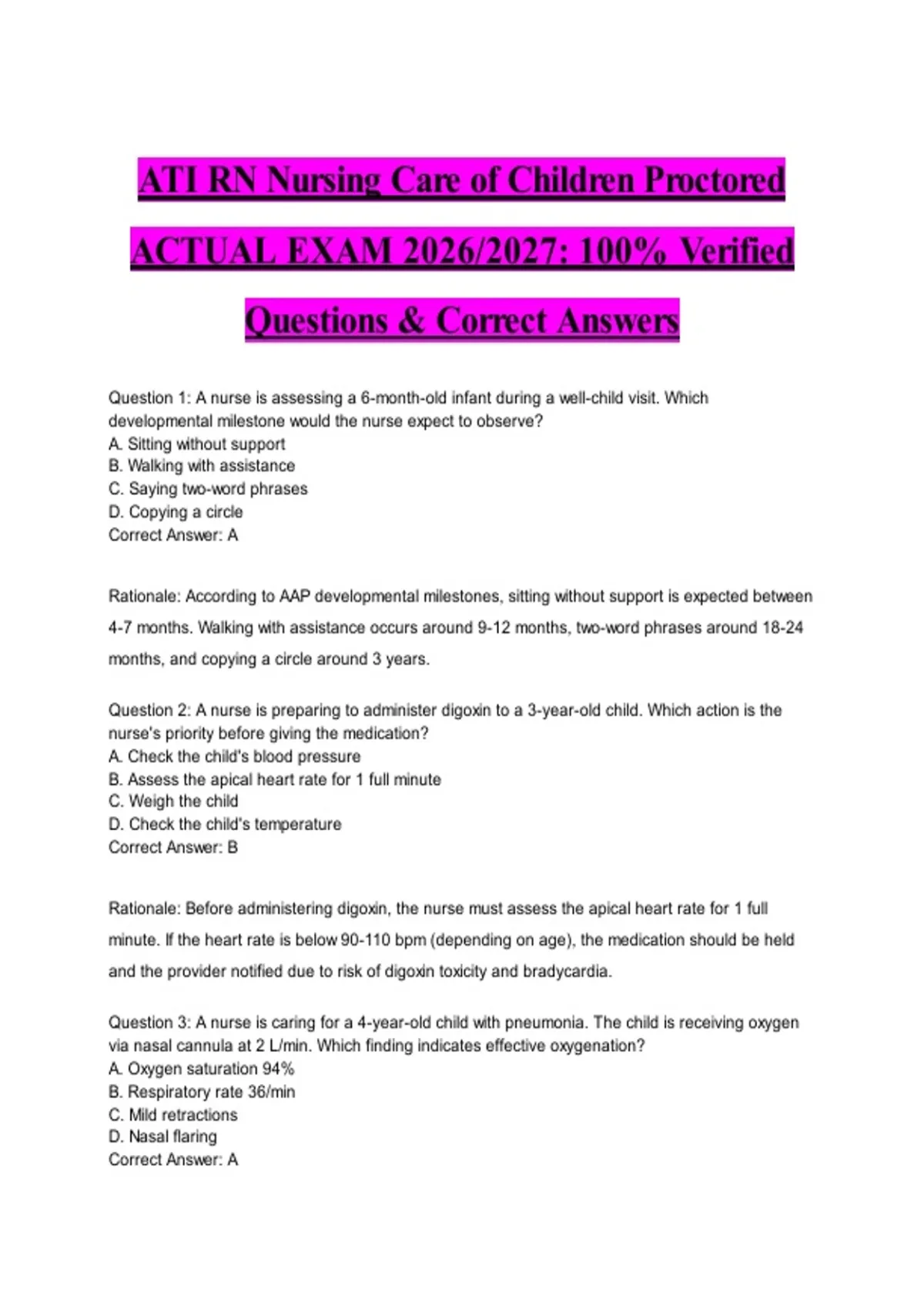 ATI RN Nursing Care of Children Proctored ACTUAL EXAM 2026/2027: 100% Verified Questions & Correct Answers

Question 1: A nurse is assessing a 6-month-old infant during a well-child visit. Which developmental milestone would the nurse expect to observe?
A. Sitting without support
B. Walking with assistance
C. Saying two-word phrases
D. Copying a circle
Correct Answer: A

Rationale: According to AAP developmental milestones, sitting without support is expected between 4-7 months. Walking with assistance occurs around 9-12 months, two-word phrases around 18-24 months, and copying a circle around 3 years.

Question 2: A nurse is preparing to administer digoxin to a 3-year-old child. Which action is the nurse's priority before giving the medication?
A. Check the child's blood pressure
B. Assess the apical heart rate for 1 full minute
C. Weigh the child
D. Check the child's temperature
Correct Answer: B

Rationale: Before administering digoxin, the nurse must assess the apical heart rate for 1 full minute. If the heart rate is below 90-110 bpm (depending on age), the medication should be held and the provider notified due to risk of digoxin toxicity and bradycardia.

Question 3: A nurse is caring for a 4-year-old child with pneumonia. The child is receiving oxygen via nasal cannula at 2 L/min. Which finding indicates effective oxygenation?
A. Oxygen saturation 94%
B. Respiratory rate 36/min
C. Mild retractions
D. Nasal flaring
Correct Answer: A